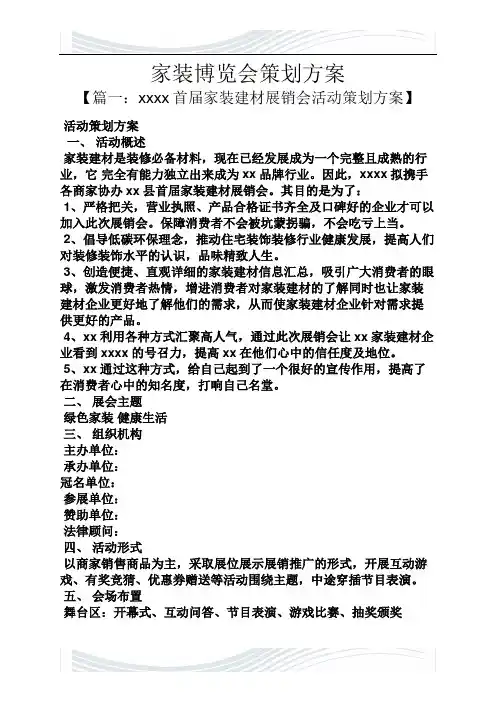 家装博览会策划方案

【篇一：xxxx 首届家装建材展销会活动策划方案】

活动策划方案

一、 活动概述

家装建材是装修必备材料，现在已经发展成为一个完整且成熟的行业，它 完全有能力独立出来成为 xx 品牌行业。因此，xxxx 拟携手各商家协办 xx 县首届家装建材展销会。其目的是为了：

1、严格把关，营业执照、产品合格证书齐全及口碑好的企业才可以加入此次展销会。保障消费者不会被坑蒙拐骗，不会吃亏上当。

2、倡导低碳环保理念，推动住宅装饰装修行业健康发展，提高人们对装修装饰水平的认识，品味精致人生。

3、创造便捷、直观详细的家装建材信息汇总，吸引广大消费者的眼球，激发消费者热情，增进消费者对家装建材的了解同时也让家装建材企业更好地了解他们的需求，从而使家装建材企业针对需求提供更好的产品。

4、xx 利用各种方式汇聚高人气，通过此次展销会让 xx 家装建材企业看到 xxxx 的号召力，提高 xx 在他们心中的信任度及地位。

5、xx 通过这种方式，给自己起到了一个很好的宣传作用，提高了在消费者心中的知名度，打响自己名堂。

二、 展会主题

绿色家装 健康生活

三、 组织机构

主办单位：

承办单位：

冠名单位：

参展单位：

赞助单位：

法律顾问：

四、 活动形式

以商家销售商品为主，采取展位展示展销推广的形式，开展互动游戏、有奖竞猜、优惠券赠送等活动围绕主题，中途穿插节目表演。

五、 会场布置

舞台区：开幕式、互动问答、节目表演、游戏比赛、抽奖颁奖